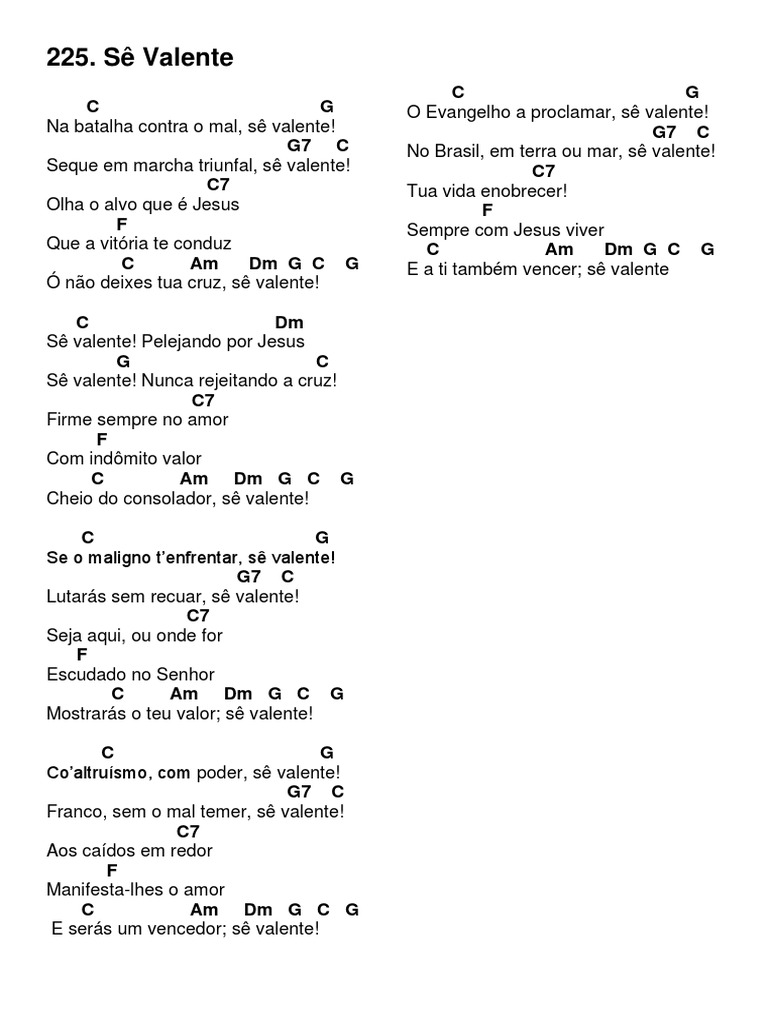 225. Sê Valente

C G
Na batalha contra o mal, sê valente!
G7 C
Seque em marcha triunfal, sê valente!
C7
Olha o alvo que é Jesus
F
Que a vitória te conduz
C Am Dm G C G
Ó não deixes tua cruz, sê valente!

C Dm
Sê valente! Pelejando por Jesus
G C
Sê valente! Nunca rejeitando a cruz!
C7
Firme sempre no amor
F
Com indômito valor
C Am Dm G C G
Cheio do consolador, sê valente!

C G
Se o maligno t'enfrentar, sê valente!
G7 C
Lutarás sem recuar, sê valente!
C7
Seja aqui, ou onde for
F
Escudado no Senhor
C Am Dm G C G
Mostrarás o teu valor; sê valente!

C G
Co'altruísmo, com poder, sê valente!
G7 C
Franco, sem o mal temer, sê valente!
C7
Aos caídos em redor
F
Manifesta-lhes o amor
C Am Dm G C G
E serás um vencedor; sê valente!

C G
O Evangelho a proclamar, sê valente!
G7 C
No Brasil, em terra ou mar, sê valente!
C7
Tua vida enobrecer!
F
Sempre com Jesus viver
C Am Dm G C G
E a ti também vencer; sê valente